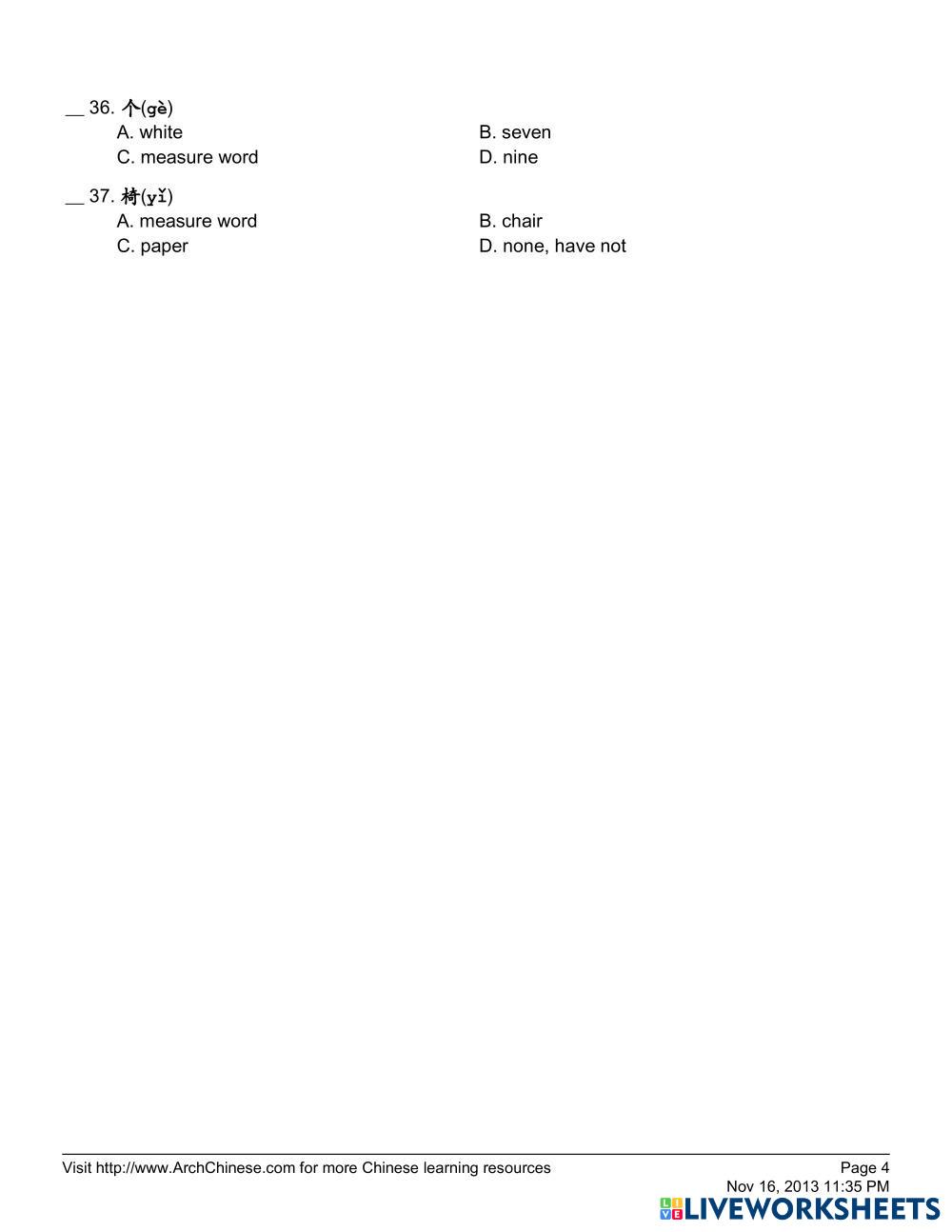 __ 36. 个(gè)

A. white

B. seven

C. measure word

D. nine

__ 37. 椅(yǐ)

A. measure word

B. chair

C. paper

D. none, have not

Visit http://www.ArchChinese.com for more Chinese learning resources

Page 4

Nov 16, 2013 11:35 PM

LIVEWORKSHEETS